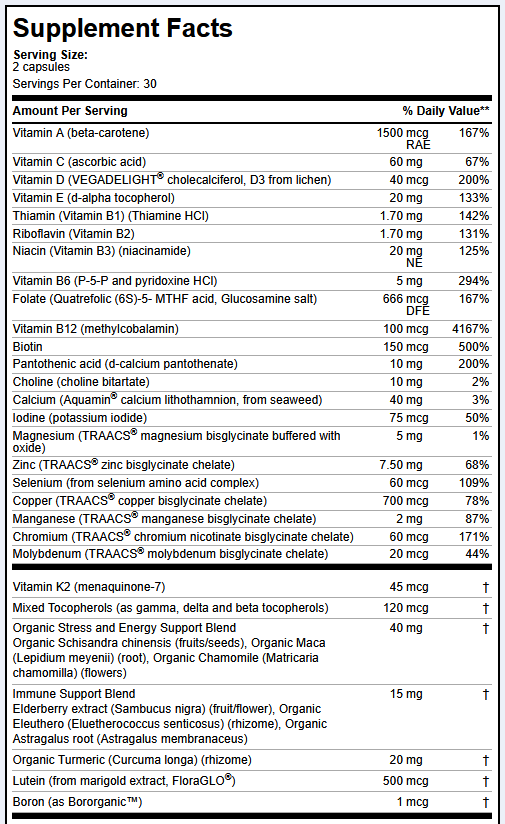 Supplement Facts

Serving Size:
2 capsules
Servings Per Container: 30

| Amount Per Serving | | % Daily Value** |
|---|---|---|
| Vitamin A (beta-carotene) | 1500 mcg RAE | 167% |
| Vitamin C (ascorbic acid) | 60 mg | 67% |
| Vitamin D (VEGADELIGHT® cholecalciferol, D3 from lichen) | 40 mcg | 200% |
| Vitamin E (d-alpha tocopherol) | 20 mg | 133% |
| Thiamin (Vitamin B1) (Thiamine HCl) | 1.70 mg | 142% |
| Riboflavin (Vitamin B2) | 1.70 mg | 131% |
| Niacin (Vitamin B3) (niacinamide) | 20 mg NE | 125% |
| Vitamin B6 (P-5-P and pyridoxine HCl) | 5 mg | 294% |
| Folate (Quatrefolic (6S)-5- MTHF acid, Glucosamine salt) | 666 mcg DFE | 167% |
| Vitamin B12 (methylcobalamin) | 100 mcg | 4167% |
| Biotin | 150 mcg | 500% |
| Pantothenic acid (d-calcium pantothenate) | 10 mg | 200% |
| Choline (choline bitartate) | 10 mg | 2% |
| Calcium (Aquamin® calcium lithothamnion, from seaweed) | 40 mg | 3% |
| Iodine (potassium iodide) | 75 mcg | 50% |
| Magnesium (TRAACS® magnesium bisglycinate buffered with oxide) | 5 mg | 1% |
| Zinc (TRAACS® zinc bisglycinate chelate) | 7.50 mg | 68% |
| Selenium (from selenium amino acid complex) | 60 mcg | 109% |
| Copper (TRAACS® copper bisglycinate chelate) | 700 mcg | 78% |
| Manganese (TRAACS® manganese bisglycinate chelate) | 2 mg | 87% |
| Chromium (TRAACS® chromium nicotinate bisglycinate chelate) | 60 mcg | 171% |
| Molybdenum (TRAACS® molybdenum bisglycinate chelate) | 20 mcg | 44% |
| Vitamin K2 (menaquinone-7) | 45 mcg | † |
| Mixed Tocopherols (as gamma, delta and beta tocopherols) | 120 mcg | † |
| Organic Stress and Energy Support Blend Organic Schisandra chinensis (fruits/seeds), Organic Maca (Lepidium meyenii) (root), Organic Chamomile (Matricaria chamomilla) (flowers) | 40 mg | † |
| Immune Support Blend Elderberry extract (Sambucus nigra) (fruit/flower), Organic Eleuthero (Eleutherococcus senticosus) (rhizome), Organic Astragalus root (Astragalus membranaceus) | 15 mg | † |
| Organic Turmeric (Curcuma longa) (rhizome) | 20 mg | † |
| Lutein (from marigold extract, FloraGLO®) | 500 mcg | † |
| Boron (as Bororganic™) | 1 mcg | † |